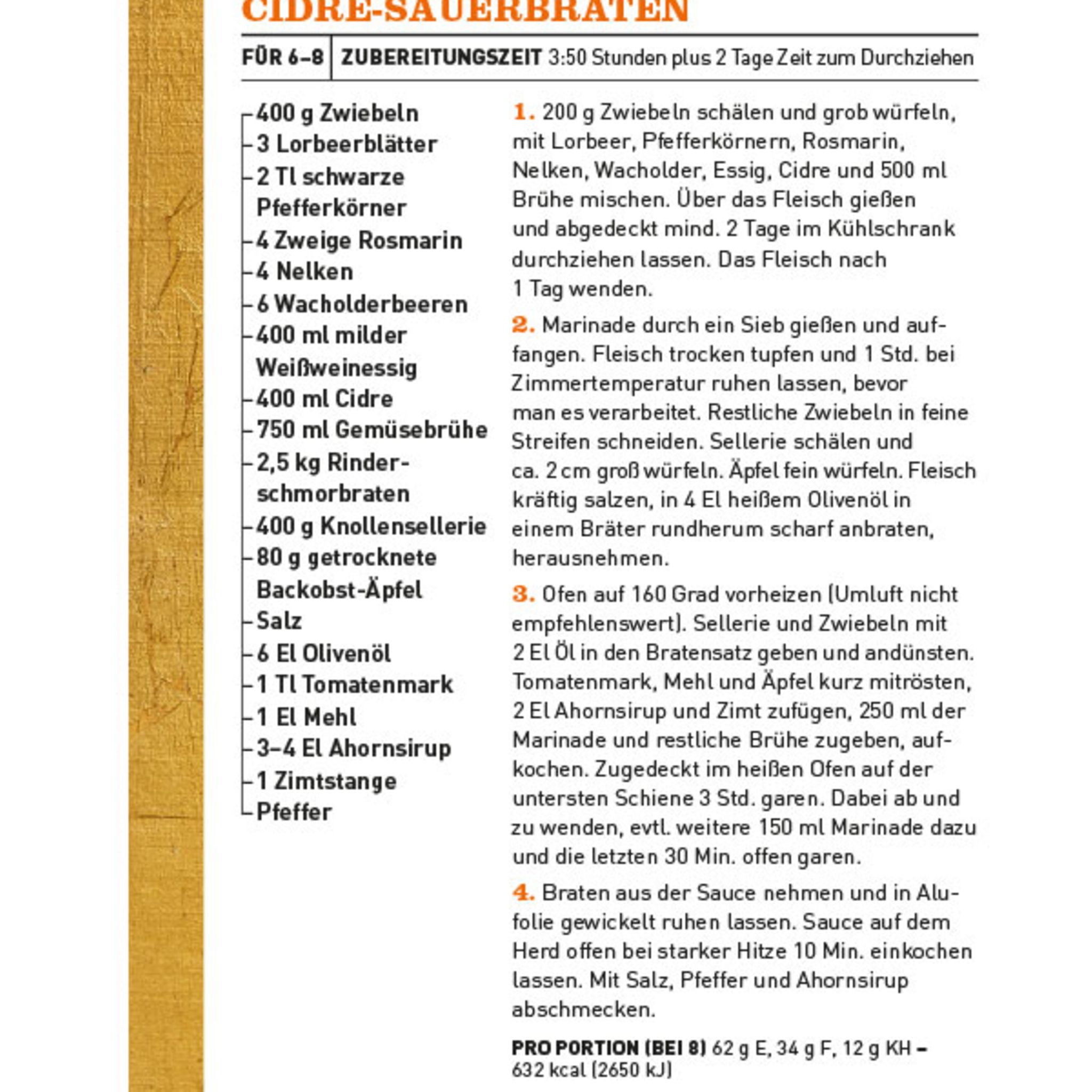 CIDRE-SAUERBRATEN

FÜR 6–8 | ZUBEREITUNGSZEIT 3:50 Stunden plus 2 Tage Zeit zum Durchziehen

400 g Zwiebeln
3 Lorbeerblätter
2 Tl schwarze Pfefferkörner
4 Zweige Rosmarin
4 Nelken
6 Wacholderbeeren
400 ml milder Weißweinessig
400 ml Cidre
750 ml Gemüsebrühe
2,5 kg Rinderschmorbraten
400 g Knollensellerie
80 g getrocknete Backobst-Äpfel
Salz
6 El Olivenöl
1 Tl Tomatenmark
1 El Mehl
3–4 El Ahornsirup
1 Zimtstange
Pfeffer

1. 200 g Zwiebeln schälen und grob würfeln, mit Lorbeer, Pfefferkörnern, Rosmarin, Nelken, Wacholder, Essig, Cidre und 500 ml Brühe mischen. Über das Fleisch gießen und abgedeckt mind. 2 Tage im Kühlschrank durchziehen lassen. Das Fleisch nach 1 Tag wenden.

2. Marinade durch ein Sieb gießen und auffangen. Fleisch trocken tupfen und 1 Std. bei Zimmertemperatur ruhen lassen, bevor man es verarbeitet. Restliche Zwiebeln in feine Streifen schneiden. Sellerie schälen und ca. 2 cm groß würfeln. Äpfel fein würfeln. Fleisch kräftig salzen, in 4 El heißem Olivenöl in einem Bräter rundherum scharf anbraten, herausnehmen.

3. Ofen auf 160 Grad vorheizen (Umluft nicht empfehlenswert). Sellerie und Zwiebeln mit 2 El Öl in den Bratensatz geben und andünsten. Tomatenmark, Mehl und Äpfel kurz mitrösten, 2 El Ahornsirup und Zimt zufügen, 250 ml der Marinade und restliche Brühe zugeben, aufkochen. Zugedeckt im heißen Ofen auf der untersten Schiene 3 Std. garen. Dabei ab und zu wenden, evtl. weitere 150 ml Marinade dazu und die letzten 30 Min. offen garen.

4. Braten aus der Sauce nehmen und in Alufolie gewickelt ruhen lassen. Sauce auf dem Herd offen bei starker Hitze 10 Min. einkochen lassen. Mit Salz, Pfeffer und Ahornsirup abschmecken.

PRO PORTION (BEI 8) 62 g E, 34 g F, 12 g KH – 632 kcal (2650 kJ)